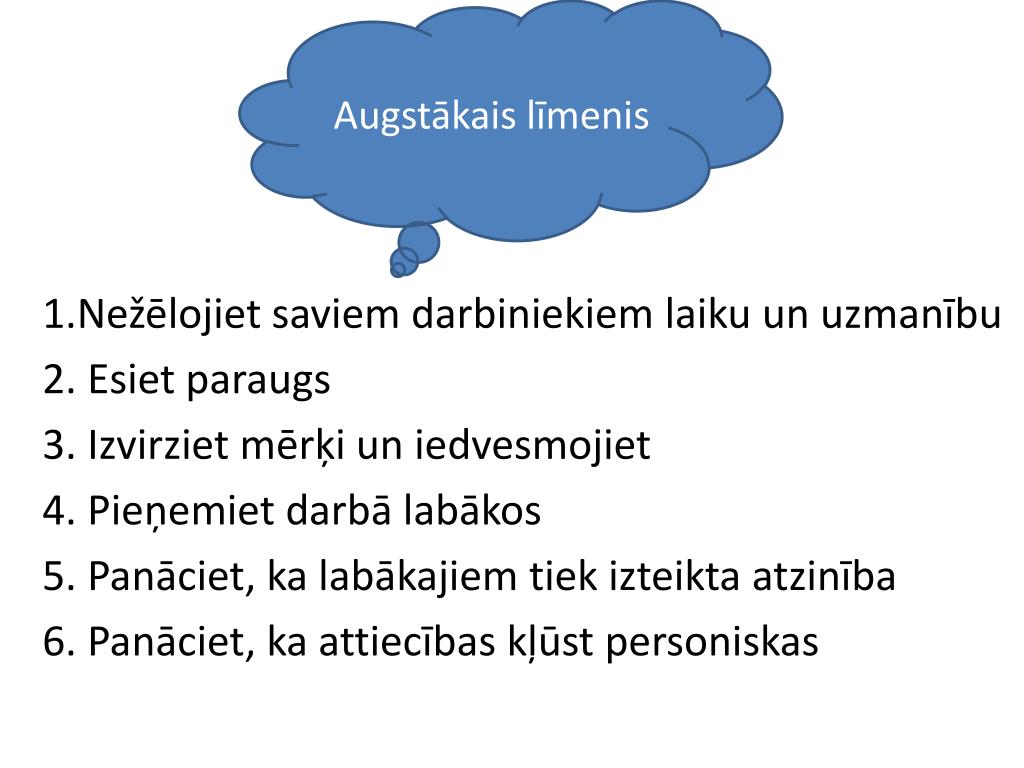 Augstākais līmenis

1.Nežēlojiet saviem darbiniekiem laiku un uzmanību
2. Esiet paraugs
3. Izvirziet mērķi un iedvesmojiet
4. Pieņemiet darbā labākos
5. Panāciet, ka labākajiem tiek izteikta atzinība
6. Panāciet, ka attiecības kļūst personiskas